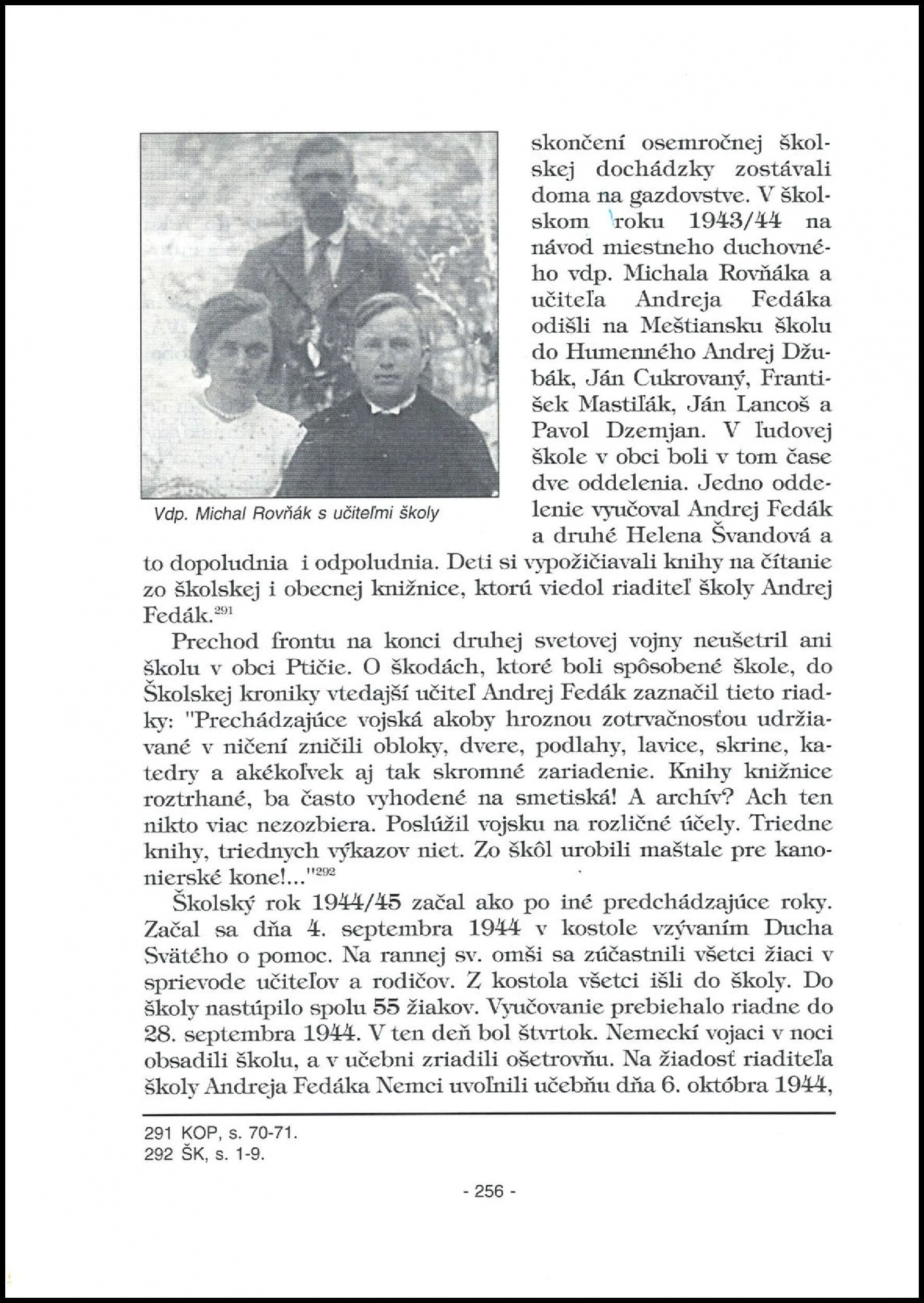 Vdp. Michal Rovňák s učiteľmi školy

skončení osemročnej školskej dochádzky zostávali doma na gazdovstve. V školskom roku 1943/44 na návod miestneho duchovného vdp. Michala Rovňáka a učiteľa Andreja Fedáka odišli na Meštiansku školu do Humenného Andrej Džubák, Ján Cukrovaný, František Mastiľák, Ján Lancoš a Pavol Dzemjan. V ľudovej škole v obci boli v tom čase dve oddelenia. Jedno oddelenie vyučoval Andrej Fedák a druhé Helena Švandová a to dopoludnia i odpoludnia. Deti si vypožičiavali knihy na čítanie zo školskej i obecnej knižnice, ktorú viedol riaditeľ školy Andrej Fedák.$^{291}$

Prechod frontu na konci druhej svetovej vojny neušetril ani školu v obci Ptičie. O škodách, ktoré boli spôsobené škole, do Školskej kroniky vtedajší učiteľ Andrej Fedák zaznačil tieto riadky: "Prechádzajúce vojská akoby hroznou zotrvačnosťou udržiavané v ničení zničili obloky, dvere, podlahy, lavice, skrine, katedry a akékoľvek aj tak skromné zariadenie. Knihy knižnice roztrhané, ba často vyhodené na smetiská! A archív? Ach ten nikto viac nezozbiera. Poslúžil vojsku na rozličné účely. Triedne knihy, triednych výkazov niet. Zo škôl urobili maštale pre kanonierské kone!..."$^{292}$

Školský rok 1944/45 začal ako po iné predchádzajúce roky. Začal sa dňa 4. septembra 1944 v kostole vzývaním Ducha Svätého o pomoc. Na rannej sv. omši sa zúčastnili všetci žiaci v sprievode učiteľov a rodičov. Z kostola všetci išli do školy. Do školy nastúpilo spolu 55 žiakov. Vyučovanie prebiehalo riadne do 28. septembra 1944. V ten deň bol štvrtok. Nemeckí vojaci v noci obsadili školu, a v učebni zriadili ošetrovňu. Na žiadosť riaditeľa školy Andreja Fedáka Nemci uvoľnili učebňu dňa 6. októbra 1944,

291 KOP, s. 70-71.
292 ŠK, s. 1-9.

- 256 -